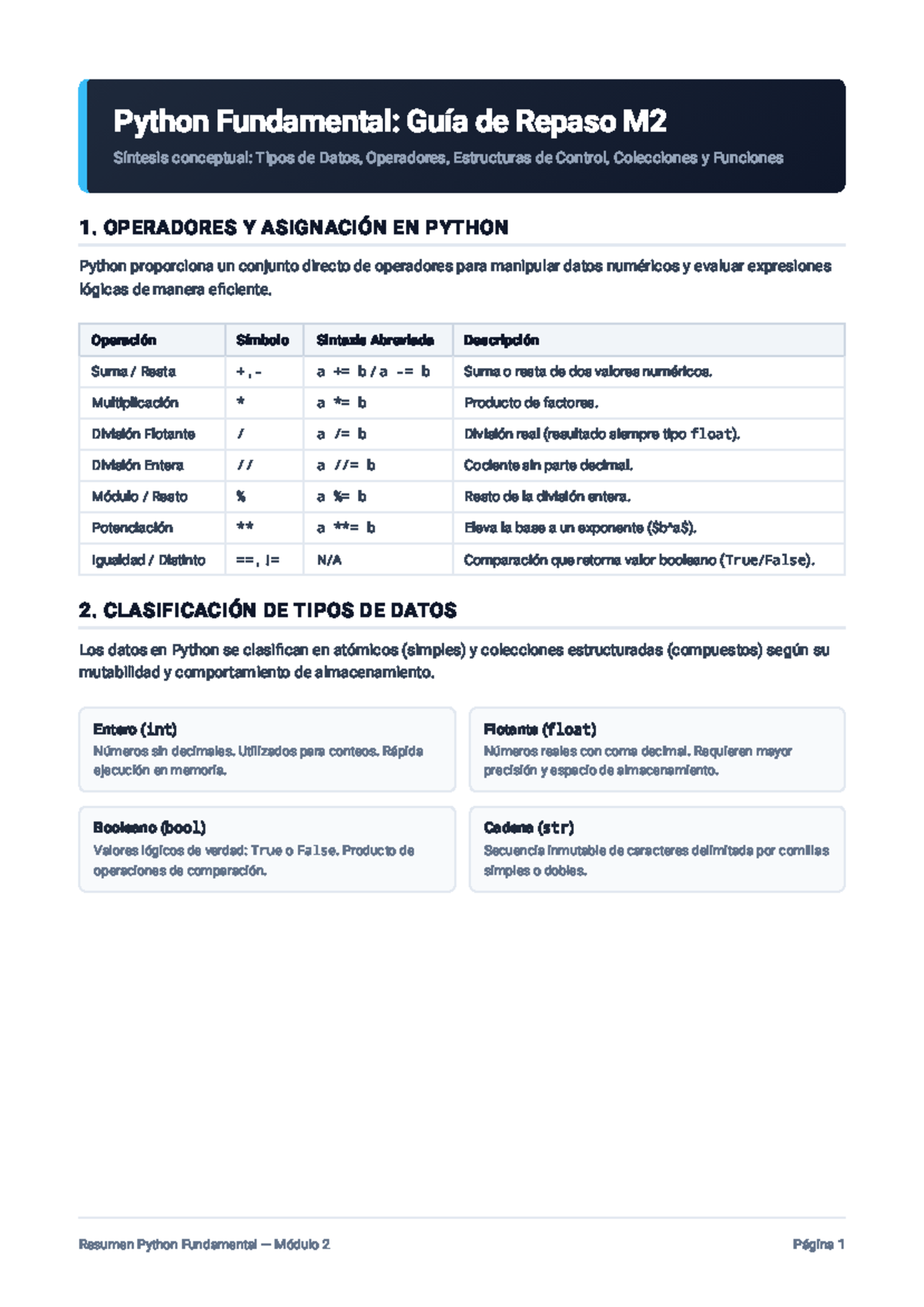 Python Fundamental: Guía de Repaso M2

Síntesis conceptual: Tipos de Datos, Operadores, Estructuras de Control, Colecciones y Funciones

1. OPERADORES Y ASIGNACIÓN EN PYTHON

Python proporciona un conjunto directo de operadores para manipular datos numéricos y evaluar expresiones lógicas de manera eficiente.

| Operación | Símbolo | Sintaxis Abreviada | Descripción |
|---|---|---|---|
| Suma / Resta | +, - | a += b / a -= b | Suma o resta de dos valores numéricos. |
| Multiplicación | * | a *= b | Producto de factores. |
| División Flotante | / | a /= b | División real (resultado siempre tipo float). |
| División Entera | // | a //= b | Cociente sin parte decimal. |
| Módulo / Resto | % | a %= b | Resto de la división entera. |
| Potenciación | ** | a **= b | Eleva la base a un exponente ($b^a$). |
| Igualdad / Distinto | ==, != | N/A | Comparación que retorna valor booleano (True/False). |

2. CLASIFICACIÓN DE TIPOS DE DATOS

Los datos en Python se clasifican en atómicos (simples) y colecciones estructuradas (compuestos) según su mutabilidad y comportamiento de almacenamiento.

Entero (int)
Números sin decimales. Utilizados para conteos. Rápida ejecución en memoria.

Flotante (float)
Números reales con coma decimal. Requieren mayor precisión y espacio de almacenamiento.

Booleano (bool)
Valores lógicos de verdad: True o False. Producto de operaciones de comparación.

Cadena (str)
Secuencia inmutable de caracteres delimitada por comillas simples o dobles.

Resumen Python Fundamental — Módulo 2

Página 1